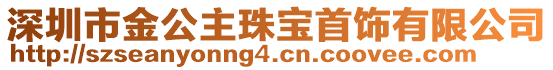 深圳市金公主珠宝首饰有限公司
http://szseanyonng4.cn.coovee.com